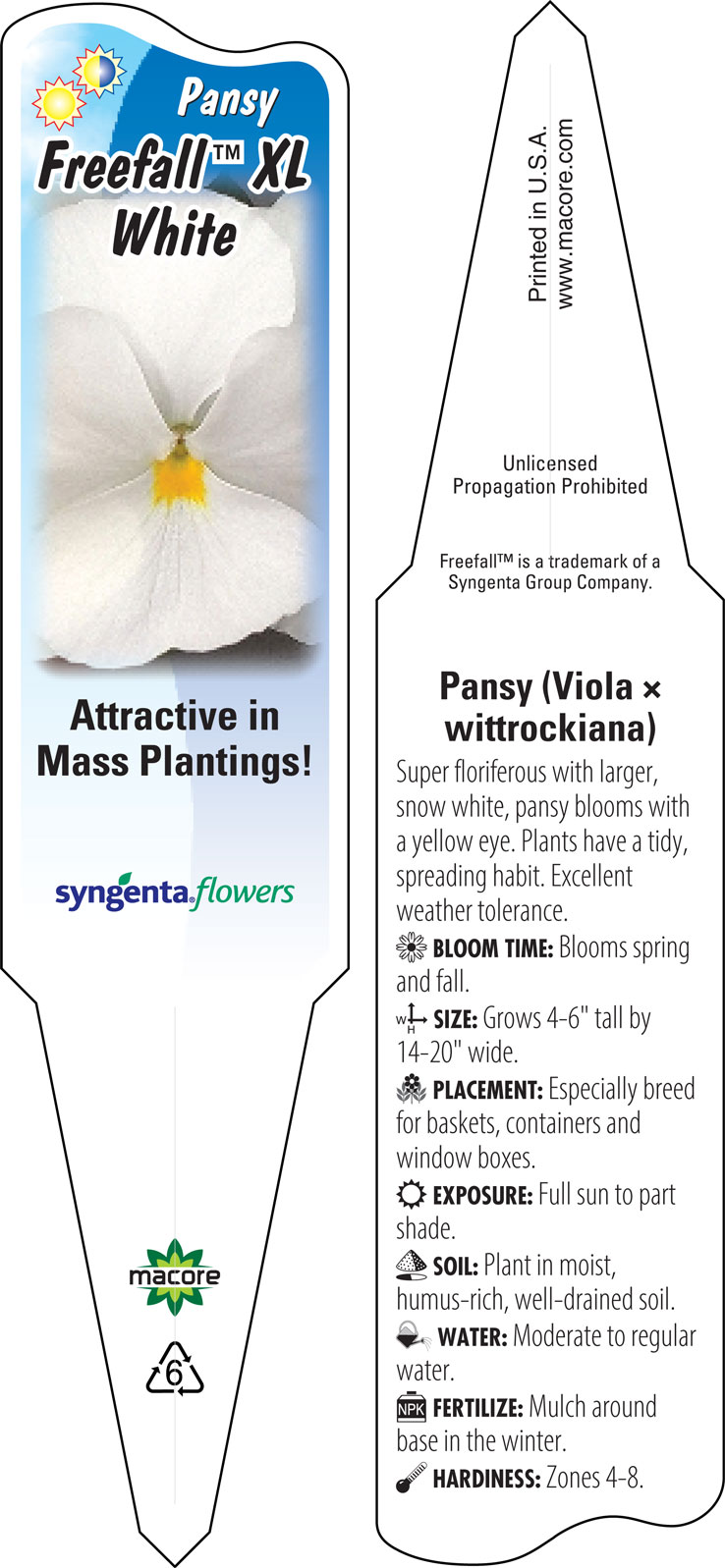 Pansy
Freefall™ XL White

Attractive in Mass Plantings!

syngenta flowers

macore

6

Printed in U.S.A.
www.macore.com

Unlicensed Propagation Prohibited

Freefall™ is a trademark of a Syngenta Group Company.

Pansy (Viola × wittrockiana)

Super floriferous with larger, snow white, pansy blooms with a yellow eye. Plants have a tidy, spreading habit. Excellent weather tolerance.

BLOOM TIME: Blooms spring and fall.

W H SIZE: Grows 4-6" tall by 14-20" wide.

PLACEMENT: Especially breed for baskets, containers and window boxes.

EXPOSURE: Full sun to part shade.

SOIL: Plant in moist, humus-rich, well-drained soil.

WATER: Moderate to regular water.

NPK FERTILIZE: Mulch around base in the winter.

HARDINESS: Zones 4-8.